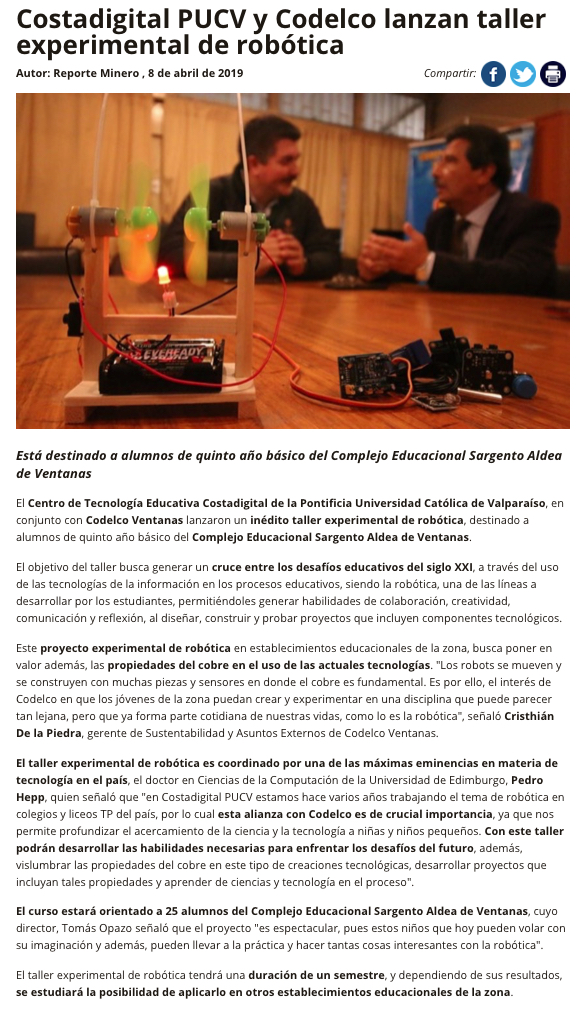 Costadigital PUCV y Codelco lanzan taller experimental de robótica

Autor: Reporte Minero , 8 de abril de 2019

Compartir:

EVEREADY

Está destinado a alumnos de quinto año básico del Complejo Educacional Sargento Aldea de Ventanas

El Centro de Tecnología Educativa Costadigital de la Pontificia Universidad Católica de Valparaíso, en conjunto con Codelco Ventanas lanzaron un inédito taller experimental de robótica, destinado a alumnos de quinto año básico del Complejo Educacional Sargento Aldea de Ventanas.

El objetivo del taller busca generar un cruce entre los desafíos educativos del siglo XXI, a través del uso de las tecnologías de la información en los procesos educativos, siendo la robótica, una de las líneas a desarrollar por los estudiantes, permitiéndoles generar habilidades de colaboración, creatividad, comunicación y reflexión, al diseñar, construir y probar proyectos que incluyen componentes tecnológicos.

Este proyecto experimental de robótica en establecimientos educacionales de la zona, busca poner en valor además, las propiedades del cobre en el uso de las actuales tecnologías. "Los robots se mueven y se construyen con muchas piezas y sensores en donde el cobre es fundamental. Es por ello, el interés de Codelco en que los jóvenes de la zona puedan crear y experimentar en una disciplina que puede parecer tan lejana, pero que ya forma parte cotidiana de nuestras vidas, como lo es la robótica", señaló Cristhián De la Piedra, gerente de Sustentabilidad y Asuntos Externos de Codelco Ventanas.

El taller experimental de robótica es coordinado por una de las máximas eminencias en materia de tecnología en el país, el doctor en Ciencias de la Computación de la Universidad de Edimburgo, Pedro Hepp, quien señaló que "en Costadigital PUCV estamos hace varios años trabajando el tema de robótica en colegios y liceos TP del país, por lo cual esta alianza con Codelco es de crucial importancia, ya que nos permite profundizar el acercamiento de la ciencia y la tecnología a niñas y niños pequeños. Con este taller podrán desarrollar las habilidades necesarias para enfrentar los desafíos del futuro, además, vislumbrar las propiedades del cobre en este tipo de creaciones tecnológicas, desarrollar proyectos que incluyan tales propiedades y aprender de ciencias y tecnología en el proceso".

El curso estará orientado a 25 alumnos del Complejo Educacional Sargento Aldea de Ventanas, cuyo director, Tomás Opazo señaló que el proyecto "es espectacular, pues estos niños que hoy pueden volar con su imaginación y además, pueden llevar a la práctica y hacer tantas cosas interesantes con la robótica".

El taller experimental de robótica tendrá una duración de un semestre, y dependiendo de sus resultados, se estudiará la posibilidad de aplicarlo en otros establecimientos educacionales de la zona.